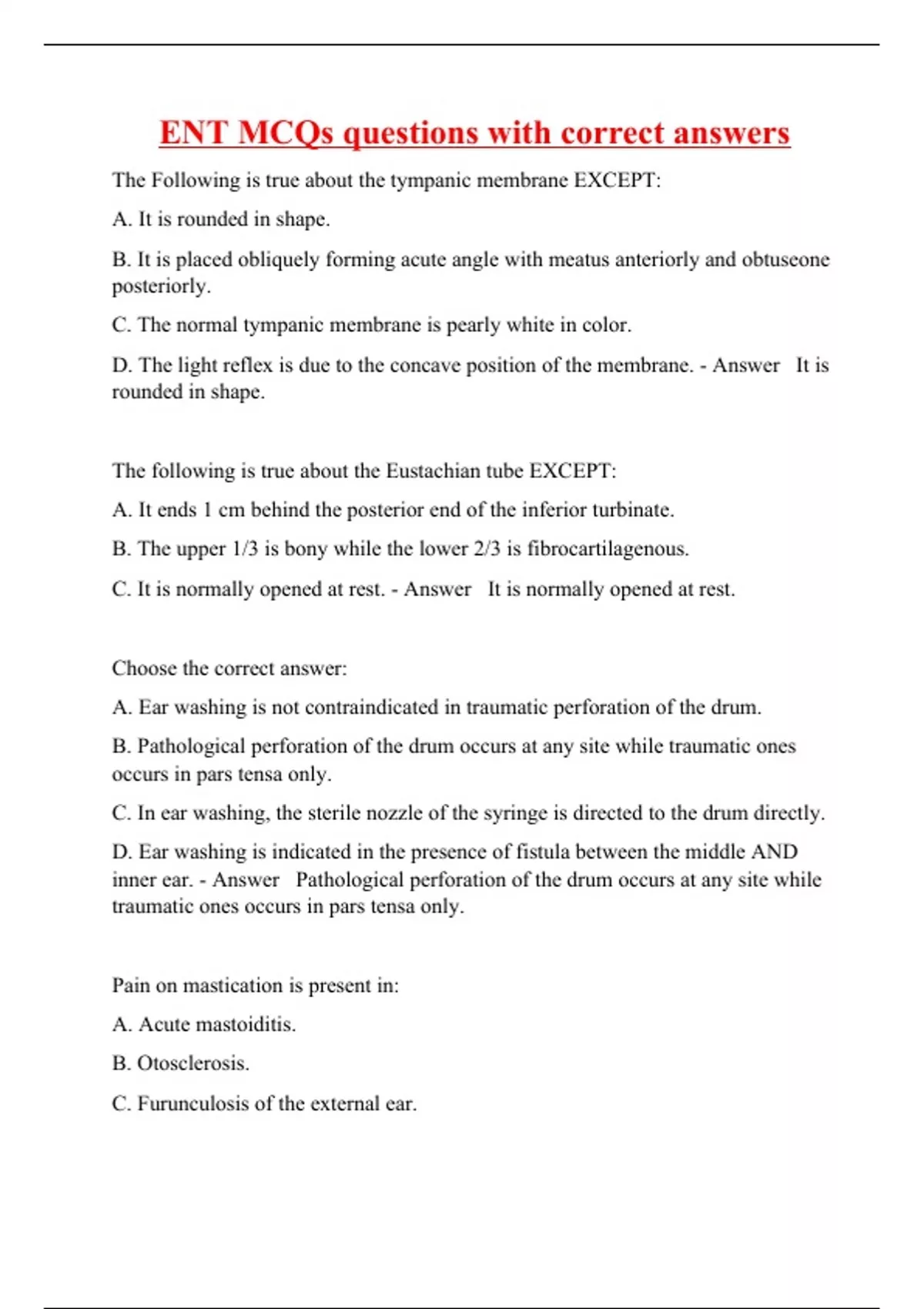 ENT MCQs questions with correct answers

The Following is true about the tympanic membrane EXCEPT:

A. It is rounded in shape.

B. It is placed obliquely forming acute angle with meatus anteriorly and obtuseone posteriorly.

C. The normal tympanic membrane is pearly white in color.

D. The light reflex is due to the concave position of the membrane. - Answer It is rounded in shape.

The following is true about the Eustachian tube EXCEPT:

A. It ends 1 cm behind the posterior end of the inferior turbinate.

B. The upper 1/3 is bony while the lower 2/3 is fibrocartilagenous.

C. It is normally opened at rest. - Answer It is normally opened at rest.

Choose the correct answer:

A. Ear washing is not contraindicated in traumatic perforation of the drum.

B. Pathological perforation of the drum occurs at any site while traumatic ones occurs in pars tensa only.

C. In ear washing, the sterile nozzle of the syringe is directed to the drum directly.

D. Ear washing is indicated in the presence of fistula between the middle AND inner ear. - Answer Pathological perforation of the drum occurs at any site while traumatic ones occurs in pars tensa only.

Pain on mastication is present in:

A. Acute mastoiditis.

B. Otosclerosis.

C. Furunculosis of the external ear.